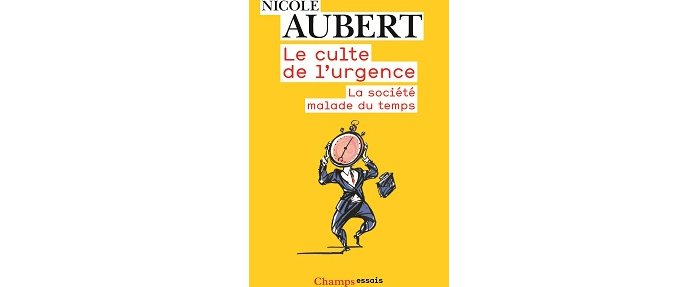 NICOLE
AUBERT

Le culte
de l'urgence

La société
malade du temps

Champs essais